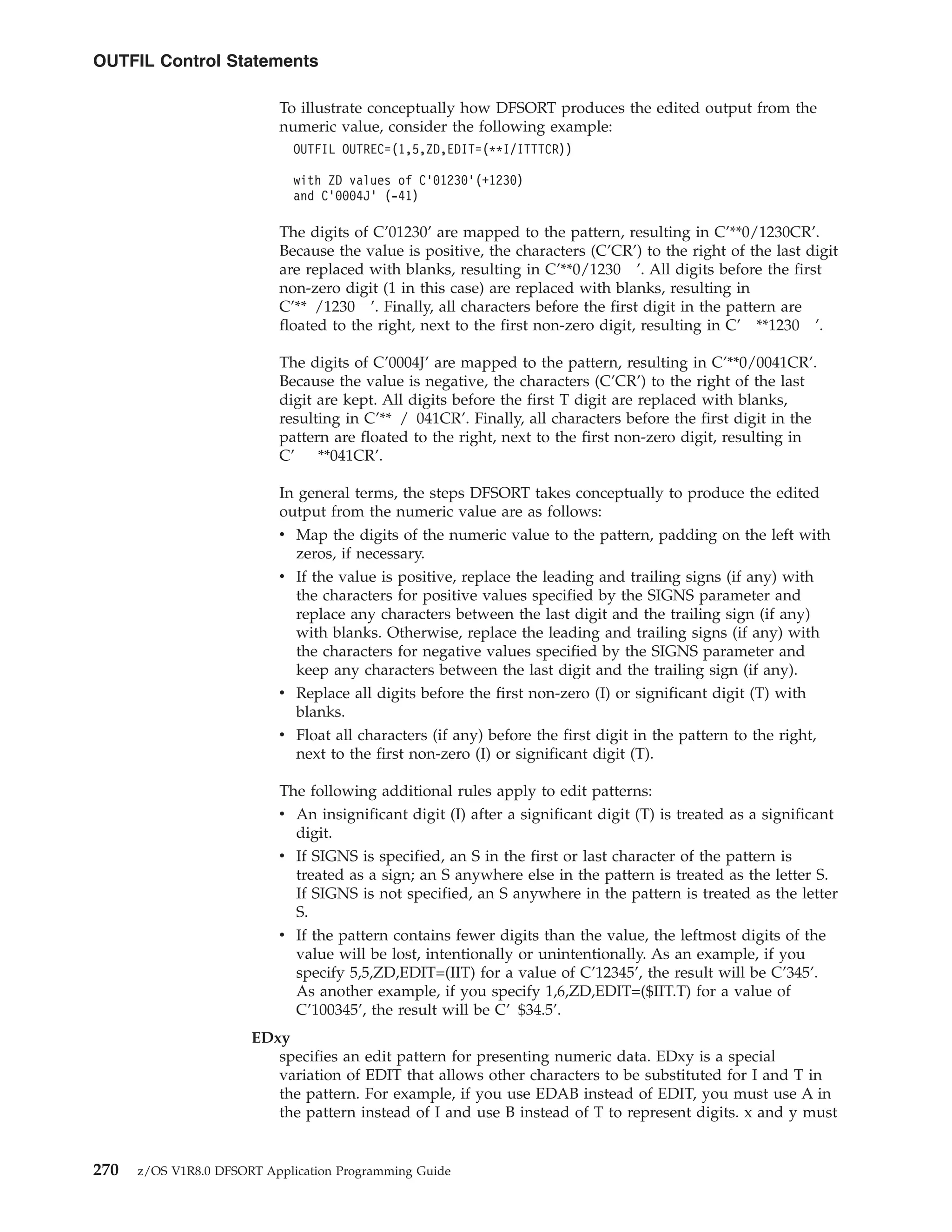 OUTFIL Control Statements

To illustrate conceptually how DFSORT produces the edited output from the numeric value, consider the following example:

OUTFIL OUTREC=(1,5,ZD,EDIT=(**I/ITTTCR))

with ZD values of C'01230'(+1230)
and C'0004J' (-41)

The digits of C’01230’ are mapped to the pattern, resulting in C’**0/1230CR’. Because the value is positive, the characters (C’CR’) to the right of the last digit are replaced with blanks, resulting in C’**0/1230 ’. All digits before the first non-zero digit (1 in this case) are replaced with blanks, resulting in C’** /1230 ’. Finally, all characters before the first digit in the pattern are floated to the right, next to the first non-zero digit, resulting in C’ **1230 ’.

The digits of C’0004J’ are mapped to the pattern, resulting in C’**0/0041CR’. Because the value is negative, the characters (C’CR’) to the right of the last digit are kept. All digits before the first T digit are replaced with blanks, resulting in C’** / 041CR’. Finally, all characters before the first digit in the pattern are floated to the right, next to the first non-zero digit, resulting in C’ **041CR’.

In general terms, the steps DFSORT takes conceptually to produce the edited output from the numeric value are as follows:
• Map the digits of the numeric value to the pattern, padding on the left with zeros, if necessary.
• If the value is positive, replace the leading and trailing signs (if any) with the characters for positive values specified by the SIGNS parameter and replace any characters between the last digit and the trailing sign (if any) with blanks. Otherwise, replace the leading and trailing signs (if any) with the characters for negative values specified by the SIGNS parameter and keep any characters between the last digit and the trailing sign (if any).
• Replace all digits before the first non-zero (I) or significant digit (T) with blanks.
• Float all characters (if any) before the first digit in the pattern to the right, next to the first non-zero (I) or significant digit (T).

The following additional rules apply to edit patterns:
• An insignificant digit (I) after a significant digit (T) is treated as a significant digit.
• If SIGNS is specified, an S in the first or last character of the pattern is treated as a sign; an S anywhere else in the pattern is treated as the letter S. If SIGNS is not specified, an S anywhere in the pattern is treated as the letter S.
• If the pattern contains fewer digits than the value, the leftmost digits of the value will be lost, intentionally or unintentionally. As an example, if you specify 5,5,ZD,EDIT=(IIT) for a value of C’12345’, the result will be C’345’. As another example, if you specify 1,6,ZD,EDIT=($IIT.T) for a value of C’100345’, the result will be C’ $34.5’.

EDxy
specifies an edit pattern for presenting numeric data. EDxy is a special variation of EDIT that allows other characters to be substituted for I and T in the pattern. For example, if you use EDAB instead of EDIT, you must use A in the pattern instead of I and use B instead of T to represent digits. x and y must

270 z/OS V1R8.0 DFSORT Application Programming Guide